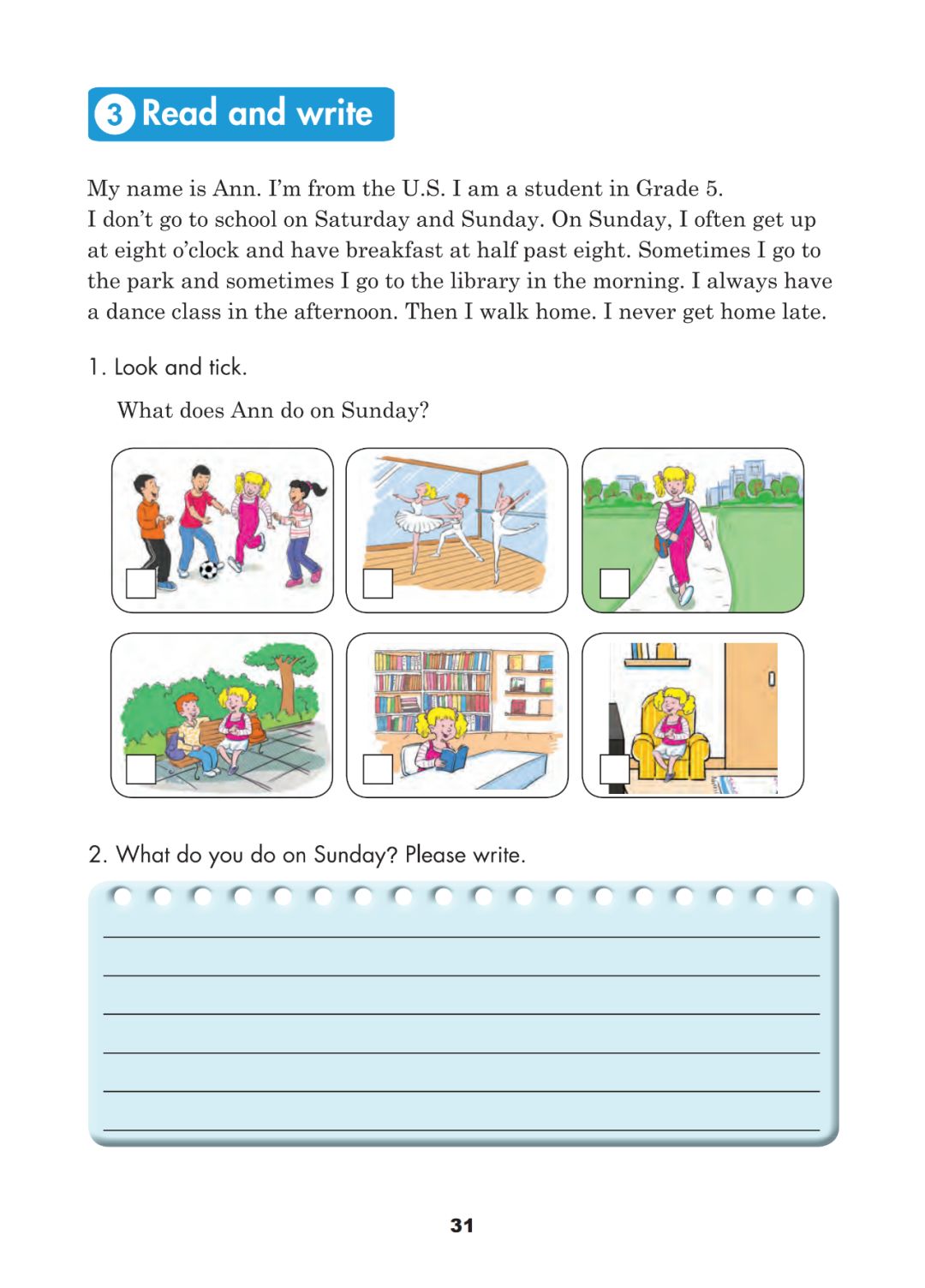 3 Read and write

My name is Ann. I'm from the U.S. I am a student in Grade 5. I don't go to school on Saturday and Sunday. On Sunday, I often get up at eight o'clock and have breakfast at half past eight. Sometimes I go to the park and sometimes I go to the library in the morning. I always have a dance class in the afternoon. Then I walk home. I never get home late.

1. Look and tick.

What does Ann do on Sunday?

2. What do you do on Sunday? Please write.

31